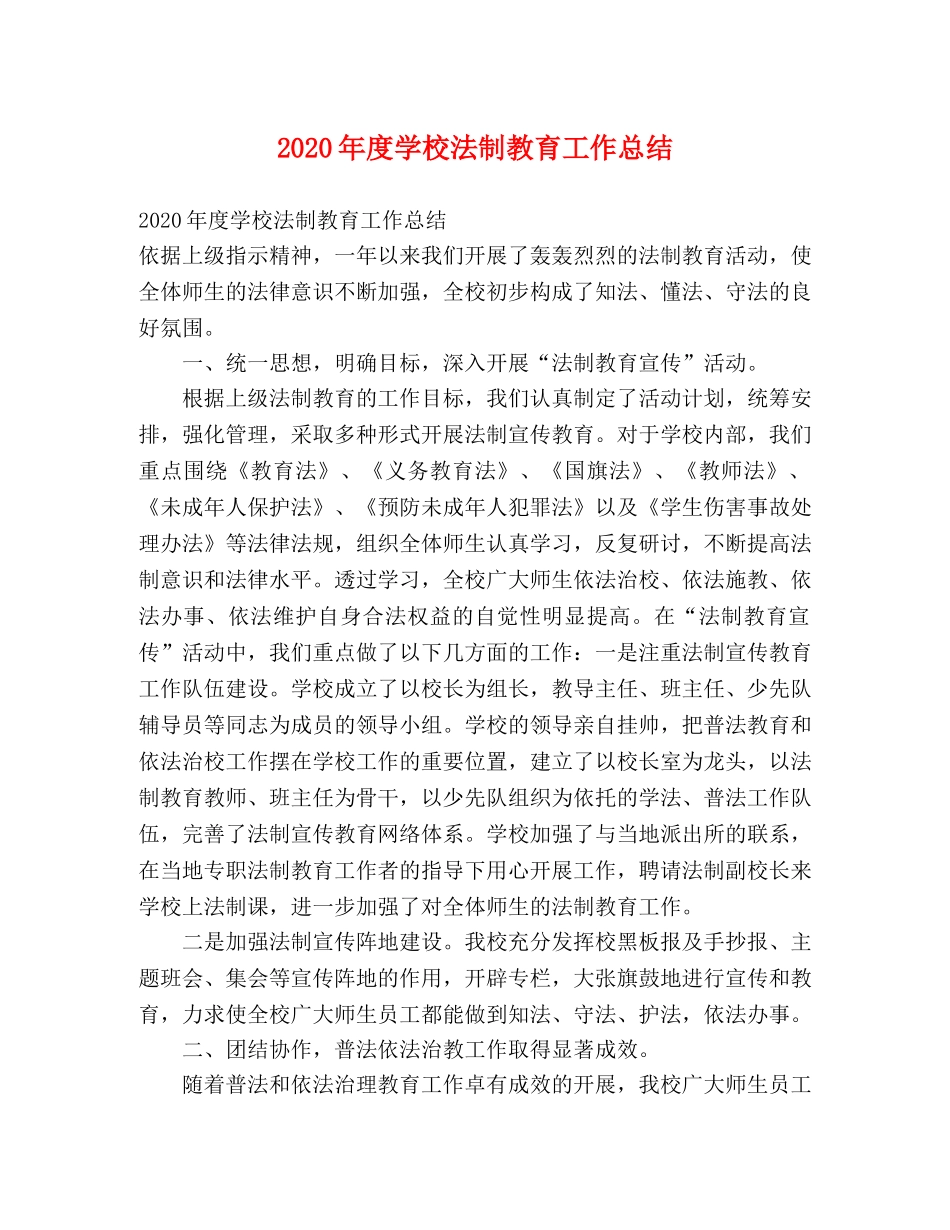 2020年度学校法制教育工作总结

2020年度学校法制教育工作总结
依据上级指示精神，一年以来我们开展了轰轰烈烈的法制教育活动，使全体师生的法律意识不断加强，全校初步构成了知法、懂法、守法的良好氛围。

一、统一思想，明确目标，深入开展“法制教育宣传”活动。

根据上级法制教育的工作目标，我们认真制定了活动计划，统筹安排，强化管理，采取多种形式开展法制宣传教育。对于学校内部，我们重点围绕《教育法》、《义务教育法》、《国旗法》、《教师法》、《未成年人保护法》、《预防未成年人犯罪法》以及《学生伤害事故处理办法》等法律法规，组织全体师生认真学习，反复研讨，不断提高法制意识和法律水平。透过学习，全校广大师生依法治校、依法施教、依法办事、依法维护自身合法权益的自觉性明显提高。在“法制教育宣传”活动中，我们重点做了以下几方面的工作：一是注重法制宣传教育工作队伍建设。学校成立了以校长为组长，教导主任、班主任、少先队辅导员等同志为成员的领导小组。学校的领导亲自挂帅，把普法教育和依法治校工作摆在学校工作的重要位置，建立了以校长室为龙头，以法制教育教师、班主任为骨干，以少先队组织为依托的学法、普法工作队伍，完善了法制宣传教育网络体系。学校加强了与当地派出所的联系，在当地专职法制教育工作者的指导下用心开展工作，聘请法制副校长来学校上法制课，进一步加强了对全体师生的法制教育工作。

二是加强法制宣传阵地建设。我校充分发挥校黑板报及手抄报、主题班会、集会等宣传阵地的作用，开辟专栏，大张旗鼓地进行宣传和教育，力求使全校广大师生员工都能做到知法、守法、护法，依法办事。

二、团结协作，普法依法治教工作取得显著成效。

随着普法和依法治理教育工作卓有成效的开展，我校广大师生员工